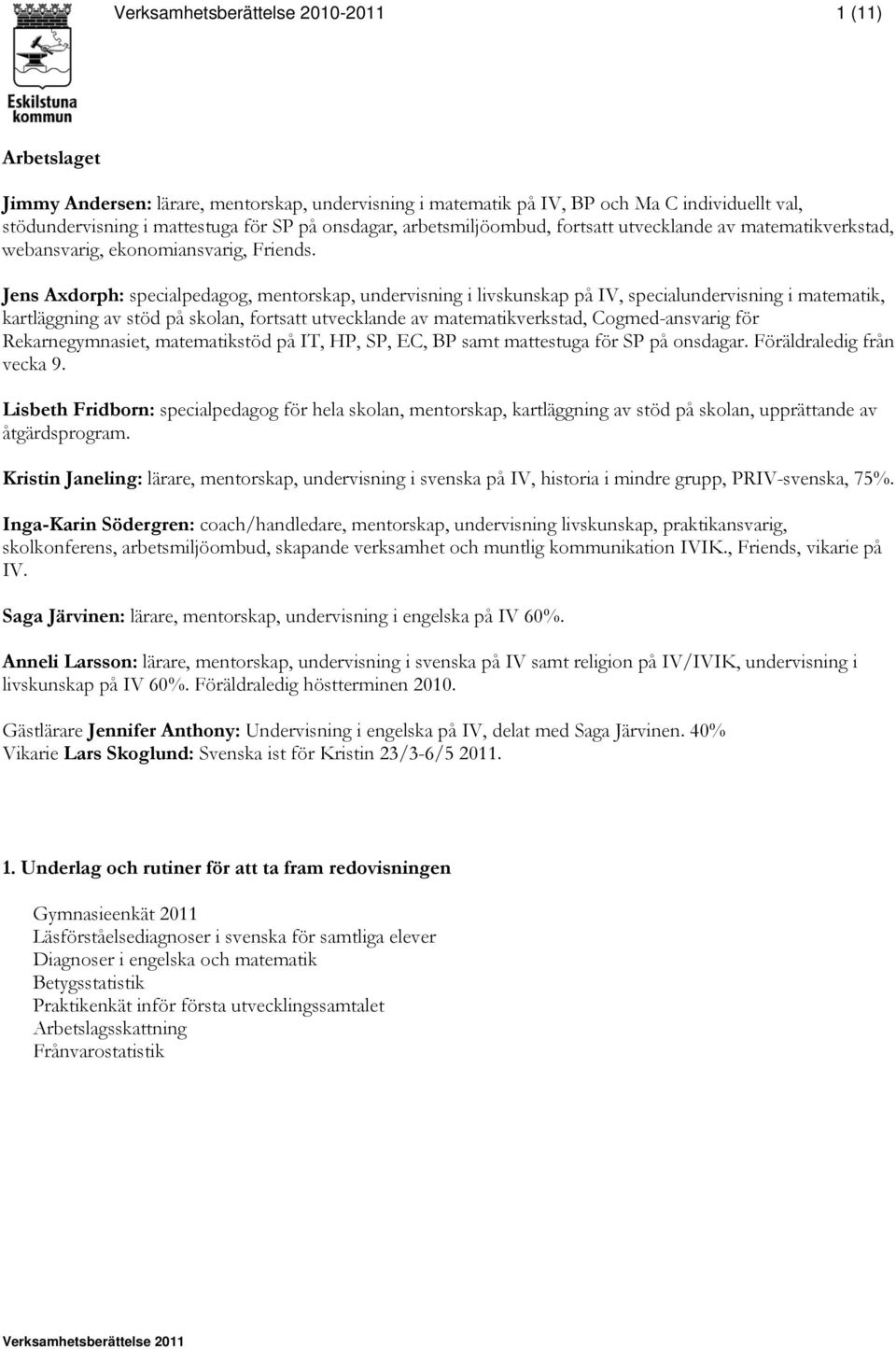 Verksamhetsberättelse 2010-2011

1 (11)

Eskilstuna kommun

Arbetslaget

Jimmy Andersen: lärare, mentorskap, undervisning i matematik på IV, BP och Ma C individuellt val, stödundervisning i mattestuga för SP på onsdagar, arbetsmiljöombud, fortsatt utvecklande av matematikverkstad, webansvarig, ekonomiansvarig, Friends.

Jens Axdorph: specialpedagog, mentorskap, undervisning i livskunskap på IV, specialundervisning i matematik, kartläggning av stöd på skolan, fortsatt utvecklande av matematikverkstad, Cogmed-ansvarig för Rekarnegymnasiet, matematikstöd på IT, HP, SP, EC, BP samt mattestuga för SP på onsdagar. Föräldraledig från vecka 9.

Lisbeth Fridborn: specialpedagog för hela skolan, mentorskap, kartläggning av stöd på skolan, upprättande av åtgärdsprogram.

Kristin Janeling: lärare, mentorskap, undervisning i svenska på IV, historia i mindre grupp, PRIV-svenska, 75%.

Inga-Karin Södergren: coach/handledare, mentorskap, undervisning livskunskap, praktikansvarig, skolkonferens, arbetsmiljöombud, skapande verksamhet och muntlig kommunikation IVIK., Friends, vikarie på IV.

Saga Järvinen: lärare, mentorskap, undervisning i engelska på IV 60%.

Anneli Larsson: lärare, mentorskap, undervisning i svenska på IV samt religion på IV/IVIK, undervisning i livskunskap på IV 60%. Föräldraledig höstterminen 2010.

Gästlärare Jennifer Anthony: Undervisning i engelska på IV, delat med Saga Järvinen. 40%
Vikarie Lars Skoglund: Svenska ist för Kristin 23/3-6/5 2011.

1. Underlag och rutiner för att ta fram redovisningen

Gymnasieenkät 2011
Läsförståelsediagnoser i svenska för samtliga elever
Diagnoser i engelska och matematik
Betygsstatistik
Praktikenkät inför första utvecklingssamtalet
Arbetslagsskattning
Frånvarostatistik

Verksamhetsberättelse 2011